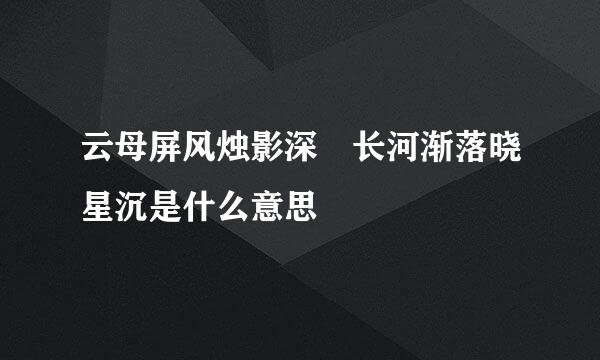 云母屏风烛影深　长河渐落晓星沉是什么意思